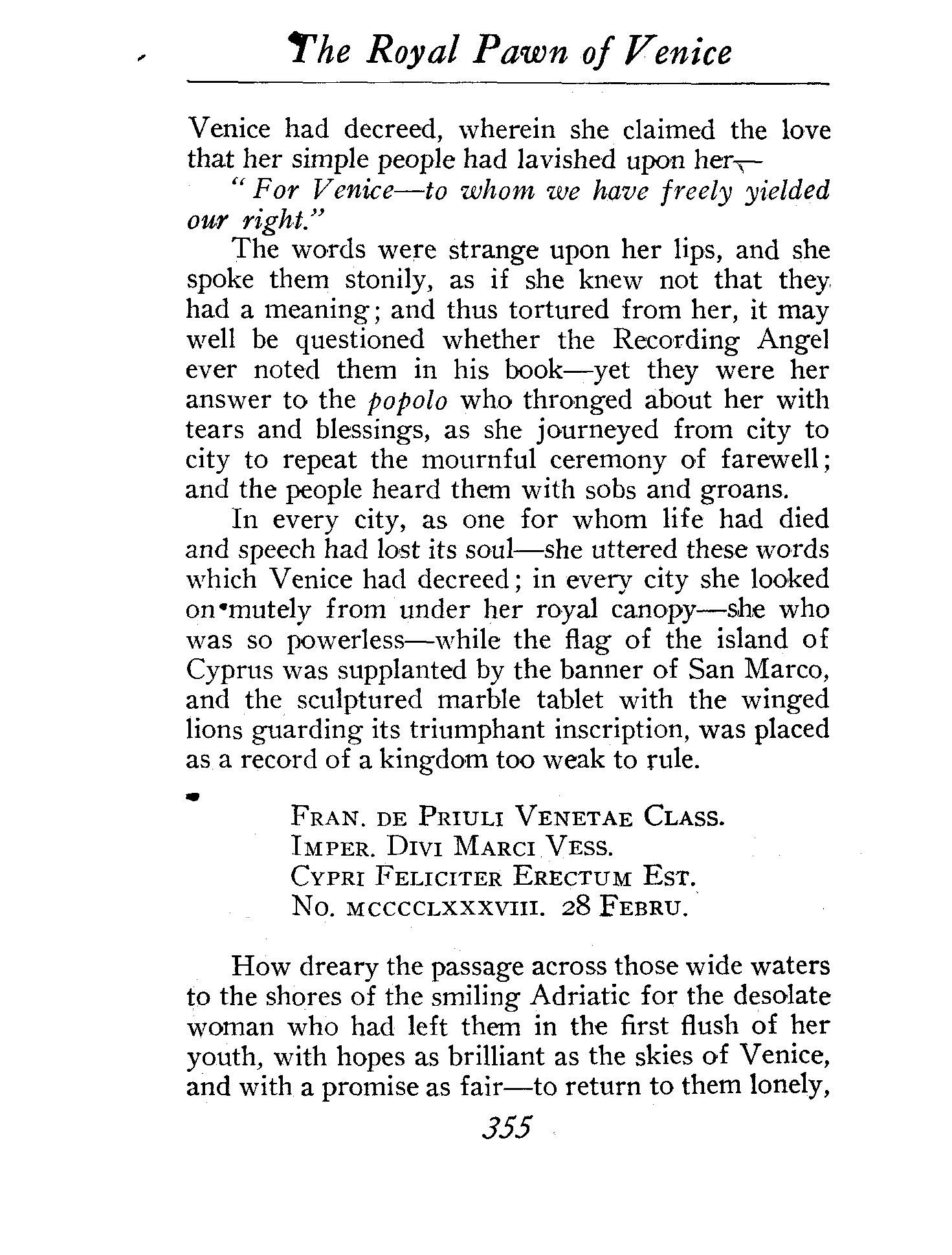 The Royal Pawn of Venice

Venice had decreed, wherein she claimed the love that her simple people had lavished upon her—

"For Venice—to whom we have freely yielded our right."

The words were strange upon her lips, and she spoke them stonily, as if she knew not that they had a meaning; and thus tortured from her, it may well be questioned whether the Recording Angel ever noted them in his book—yet they were her answer to the popolo who thronged about her with tears and blessings, as she journeyed from city to city to repeat the mournful ceremony of farewell; and the people heard them with sobs and groans.

In every city, as one for whom life had died and speech had lost its soul—she uttered these words which Venice had decreed; in every city she looked on mutely from under her royal canopy—she who was so powerless—while the flag of the island of Cyprus was supplanted by the banner of San Marco, and the sculptured marble tablet with the winged lions guarding its triumphant inscription, was placed as a record of a kingdom too weak to rule.

FRAN. DE PRIULI VENETAE CLASS.
IMPER. DIVI MARCI VESS.
CYPRI FELICITER ERECTUM EST.
NO. MCCCCLXXXVIII. 28 FEBRU.

How dreary the passage across those wide waters to the shores of the smiling Adriatic for the desolate woman who had left them in the first flush of her youth, with hopes as brilliant as the skies of Venice, and with a promise as fair—to return to them lonely,

355